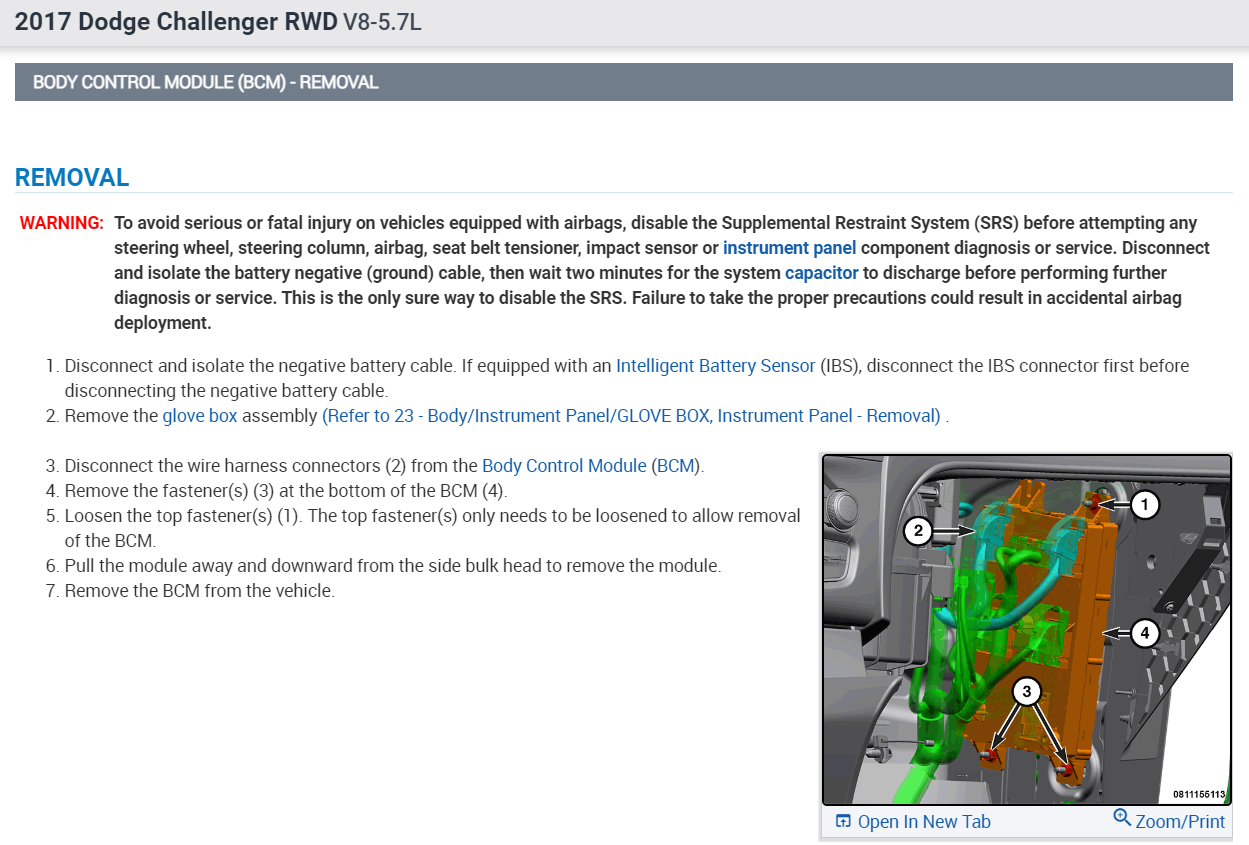 2017 Dodge Challenger RWD V8-5.7L

BODY CONTROL MODULE (BCM) - REMOVAL

REMOVAL

WARNING: To avoid serious or fatal injury on vehicles equipped with airbags, disable the Supplemental Restraint System (SRS) before attempting any steering wheel, steering column, airbag, seat belt tensioner, impact sensor or instrument panel component diagnosis or service. Disconnect and isolate the battery negative (ground) cable, then wait two minutes for the system capacitor to discharge before performing further diagnosis or service. This is the only sure way to disable the SRS. Failure to take the proper precautions could result in accidental airbag deployment.

1. Disconnect and isolate the negative battery cable. If equipped with an Intelligent Battery Sensor (IBS), disconnect the IBS connector first before disconnecting the negative battery cable.
2. Remove the glove box assembly (Refer to 23 - Body/Instrument Panel/GLOVE BOX, Instrument Panel - Removal) .

3. Disconnect the wire harness connectors (2) from the Body Control Module (BCM).
4. Remove the fastener(s) (3) at the bottom of the BCM (4).
5. Loosen the top fastener(s) (1). The top fastener(s) only needs to be loosened to allow removal of the BCM.
6. Pull the module away and downward from the side bulk head to remove the module.
7. Remove the BCM from the vehicle.

1
2
4
3
0811155113

Open In New Tab
Zoom/Print